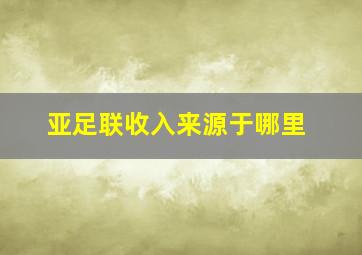 亚足联收入来源于哪里